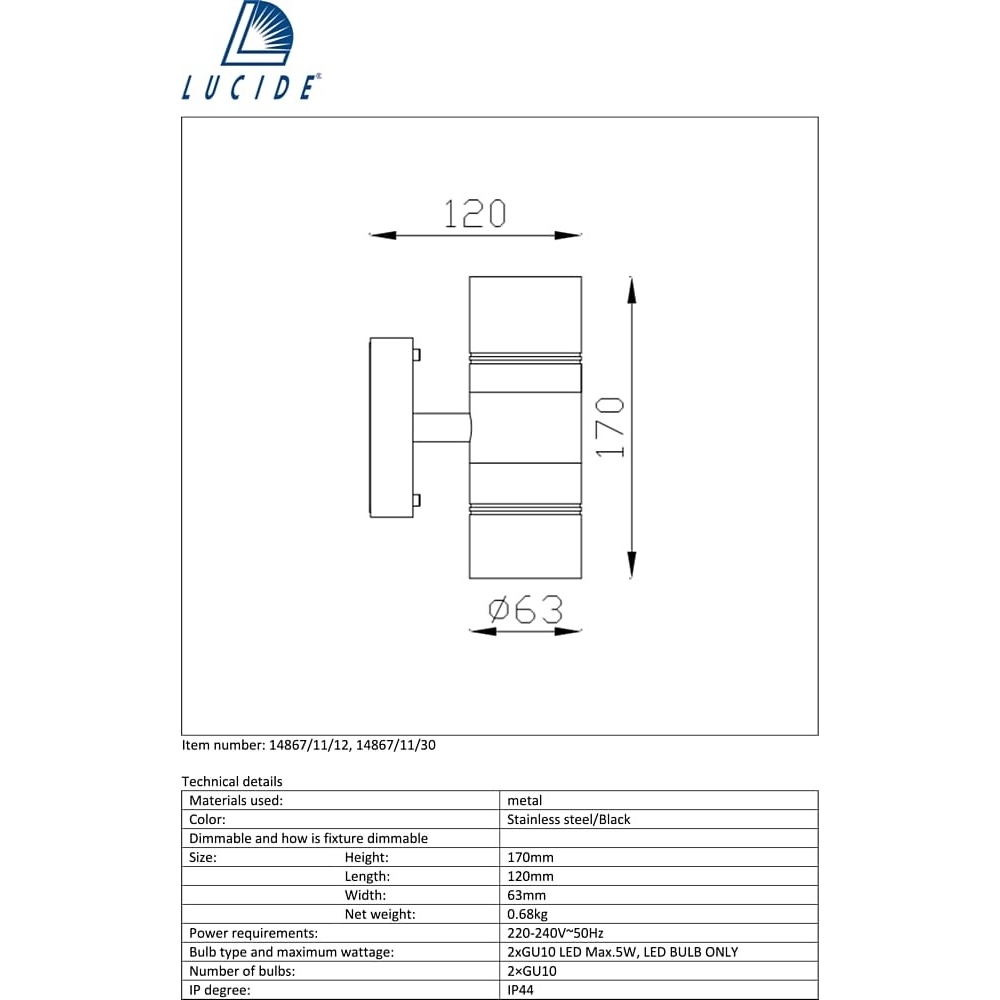 LUCIDE®

120

170

Ø63

Item number: 14867/11/12, 14867/11/30

Technical details

| | |
|---|---|
| Materials used: | metal |
| Color: | Stainless steel/Black |
| Dimmable and how is fixture dimmable | |
| Size: Height: | 170mm |
| Length: | 120mm |
| Width: | 63mm |
| Net weight: | 0.68kg |
| Power requirements: | 220-240V~50Hz |
| Bulb type and maximum wattage: | 2xGU10 LED Max.5W, LED BULB ONLY |
| Number of bulbs: | 2×GU10 |
| IP degree: | IP44 |